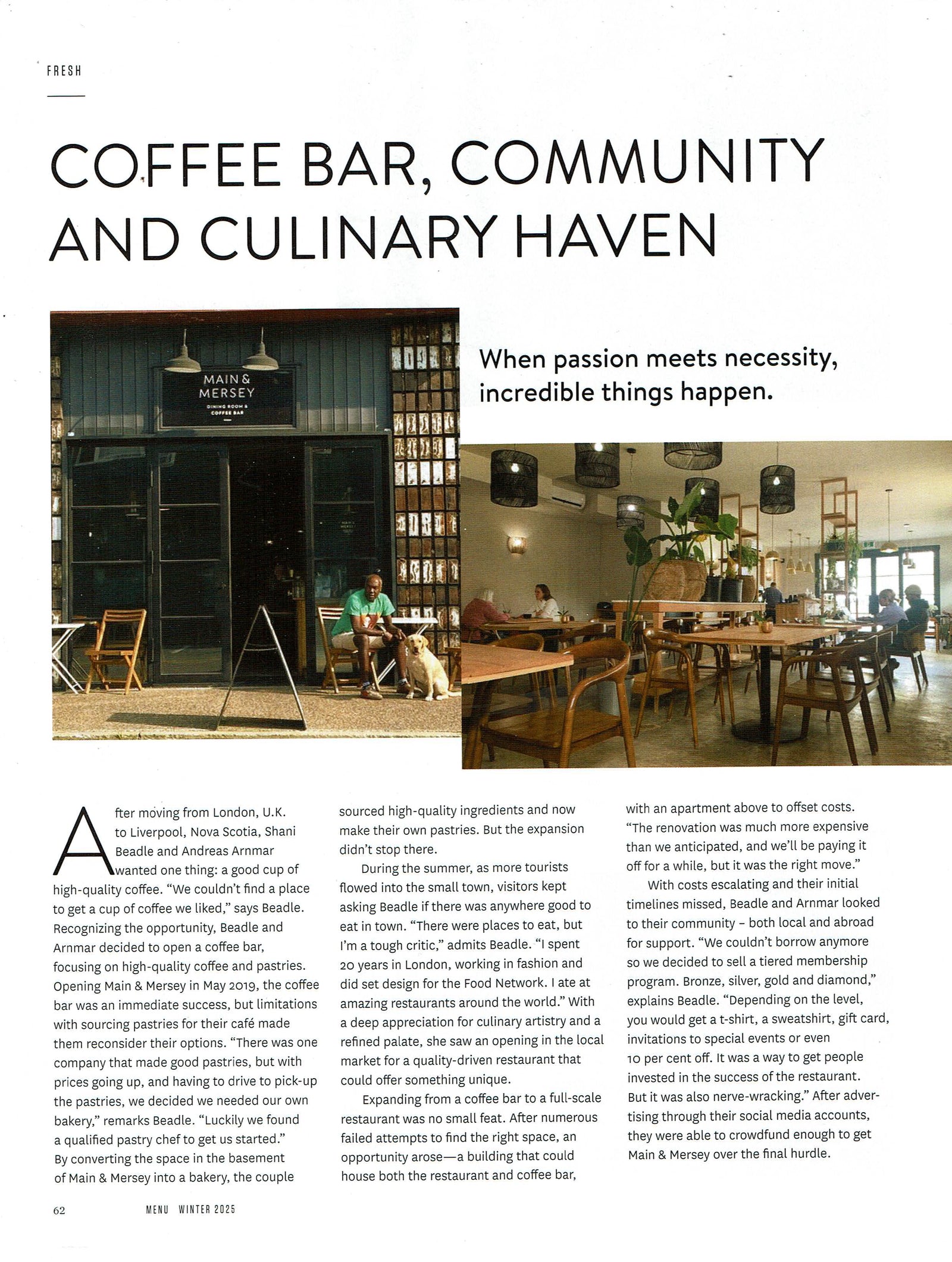 FRESH

COFFEE BAR, COMMUNITY AND CULINARY HAVEN

MAIN & MERSEY
DINING ROOM & COFFEE BAR

When passion meets necessity, incredible things happen.

After moving from London, U.K. to Liverpool, Nova Scotia, Shani Beadle and Andreas Arnmar wanted one thing: a good cup of high-quality coffee. "We couldn't find a place to get a cup of coffee we liked," says Beadle. Recognizing the opportunity, Beadle and Arnmar decided to open a coffee bar, focusing on high-quality coffee and pastries. Opening Main & Mersey in May 2019, the coffee bar was an immediate success, but limitations with sourcing pastries for their café made them reconsider their options. "There was one company that made good pastries, but with prices going up, and having to drive to pick-up the pastries, we decided we needed our own bakery," remarks Beadle. "Luckily we found a qualified pastry chef to get us started." By converting the space in the basement of Main & Mersey into a bakery, the couple sourced high-quality ingredients and now make their own pastries. But the expansion didn't stop there.

During the summer, as more tourists flowed into the small town, visitors kept asking Beadle if there was anywhere good to eat in town. "There were places to eat, but I'm a tough critic," admits Beadle. "I spent 20 years in London, working in fashion and did set design for the Food Network. I ate at amazing restaurants around the world." With a deep appreciation for culinary artistry and a refined palate, she saw an opening in the local market for a quality-driven restaurant that could offer something unique.

Expanding from a coffee bar to a full-scale restaurant was no small feat. After numerous failed attempts to find the right space, an opportunity arose—a building that could house both the restaurant and coffee bar, with an apartment above to offset costs. "The renovation was much more expensive than we anticipated, and we'll be paying it off for a while, but it was the right move."

With costs escalating and their initial timelines missed, Beadle and Arnmar looked to their community - both local and abroad for support. "We couldn't borrow anymore so we decided to sell a tiered membership program. Bronze, silver, gold and diamond," explains Beadle. "Depending on the level, you would get a t-shirt, a sweatshirt, gift card, invitations to special events or even 10 per cent off. It was a way to get people invested in the success of the restaurant. But it was also nerve-wracking." After advertising through their social media accounts, they were able to crowdfund enough to get Main & Mersey over the final hurdle.

62 MENU WINTER 2025